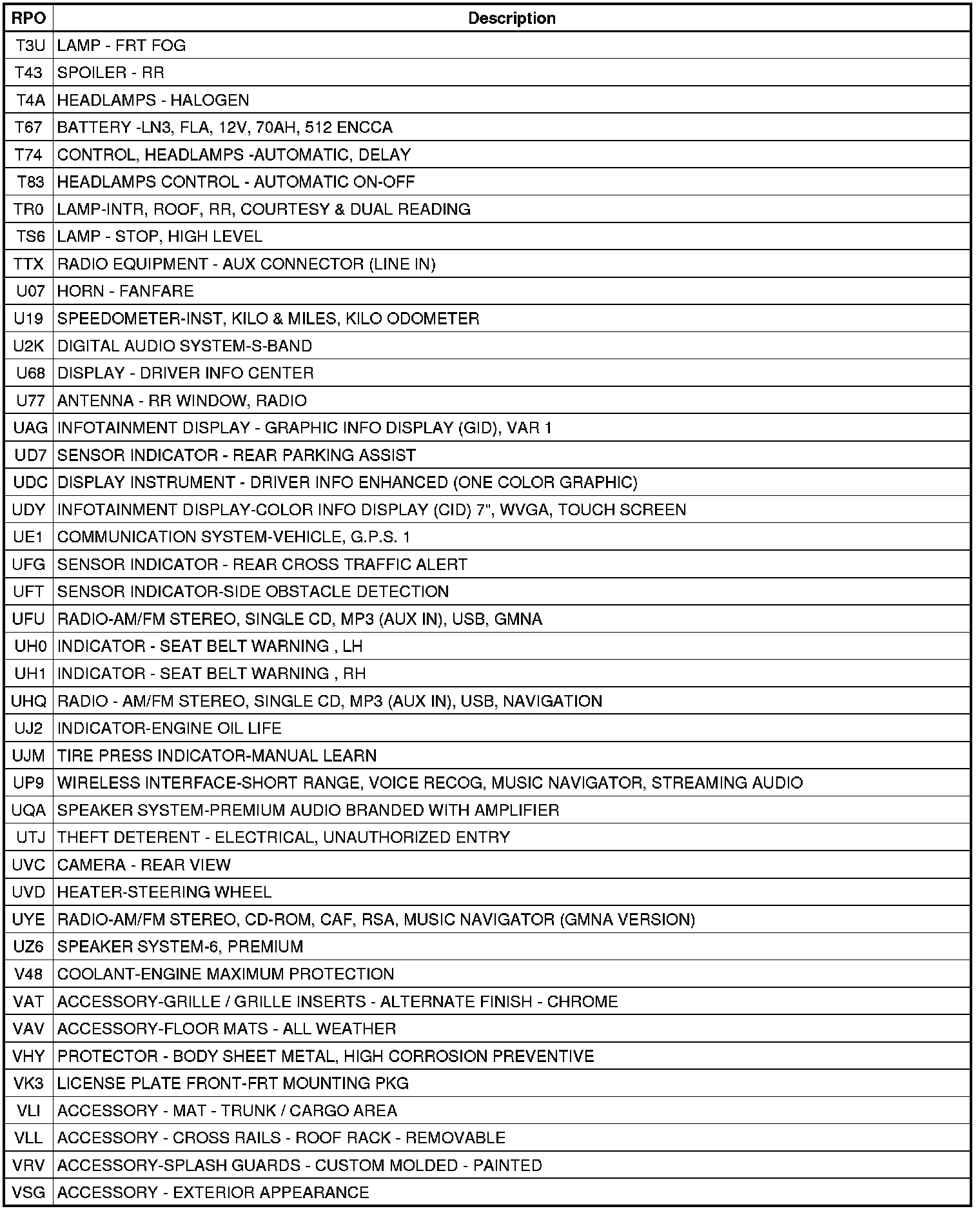 | RPO | Description |
|---|---|
| T3U | LAMP - FRT FOG |
| T43 | SPOILER - RR |
| T4A | HEADLAMPS - HALOGEN |
| T67 | BATTERY -LN3, FLA, 12V, 70AH, 512 ENCCA |
| T74 | CONTROL, HEADLAMPS -AUTOMATIC, DELAY |
| T83 | HEADLAMPS CONTROL - AUTOMATIC ON-OFF |
| TR0 | LAMP-INTR, ROOF, RR, COURTESY & DUAL READING |
| TS6 | LAMP - STOP, HIGH LEVEL |
| TTX | RADIO EQUIPMENT - AUX CONNECTOR (LINE IN) |
| U07 | HORN - FANFARE |
| U19 | SPEEDOMETER-INST, KILO & MILES, KILO ODOMETER |
| U2K | DIGITAL AUDIO SYSTEM-S-BAND |
| U68 | DISPLAY - DRIVER INFO CENTER |
| U77 | ANTENNA - RR WINDOW, RADIO |
| UAG | INFOTAINMENT DISPLAY - GRAPHIC INFO DISPLAY (GID), VAR 1 |
| UD7 | SENSOR INDICATOR - REAR PARKING ASSIST |
| UDC | DISPLAY INSTRUMENT - DRIVER INFO ENHANCED (ONE COLOR GRAPHIC) |
| UDY | INFOTAINMENT DISPLAY-COLOR INFO DISPLAY (CID) 7", WVGA, TOUCH SCREEN |
| UE1 | COMMUNICATION SYSTEM-VEHICLE, G.P.S. 1 |
| UFG | SENSOR INDICATOR - REAR CROSS TRAFFIC ALERT |
| UFT | SENSOR INDICATOR-SIDE OBSTACLE DETECTION |
| UFU | RADIO-AM/FM STEREO, SINGLE CD, MP3 (AUX IN), USB, GMNA |
| UH0 | INDICATOR - SEAT BELT WARNING , LH |
| UH1 | INDICATOR - SEAT BELT WARNING , RH |
| UHQ | RADIO - AM/FM STEREO, SINGLE CD, MP3 (AUX IN), USB, NAVIGATION |
| UJ2 | INDICATOR-ENGINE OIL LIFE |
| UJM | TIRE PRESS INDICATOR-MANUAL LEARN |
| UP9 | WIRELESS INTERFACE-SHORT RANGE, VOICE RECOG, MUSIC NAVIGATOR, STREAMING AUDIO |
| UQA | SPEAKER SYSTEM-PREMIUM AUDIO BRANDED WITH AMPLIFIER |
| UTJ | THEFT DETERENT - ELECTRICAL, UNAUTHORIZED ENTRY |
| UVC | CAMERA - REAR VIEW |
| UVD | HEATER-STEERING WHEEL |
| UYE | RADIO-AM/FM STEREO, CD-ROM, CAF, RSA, MUSIC NAVIGATOR (GMNA VERSION) |
| UZ6 | SPEAKER SYSTEM-6, PREMIUM |
| V48 | COOLANT-ENGINE MAXIMUM PROTECTION |
| VAT | ACCESSORY-GRILLE / GRILLE INSERTS - ALTERNATE FINISH - CHROME |
| VAV | ACCESSORY-FLOOR MATS - ALL WEATHER |
| VHY | PROTECTOR - BODY SHEET METAL, HIGH CORROSION PREVENTIVE |
| VK3 | LICENSE PLATE FRONT-FRT MOUNTING PKG |
| VLI | ACCESSORY - MAT - TRUNK / CARGO AREA |
| VLL | ACCESSORY - CROSS RAILS - ROOF RACK - REMOVABLE |
| VRV | ACCESSORY-SPLASH GUARDS - CUSTOM MOLDED - PAINTED |
| VSG | ACCESSORY - EXTERIOR APPEARANCE |